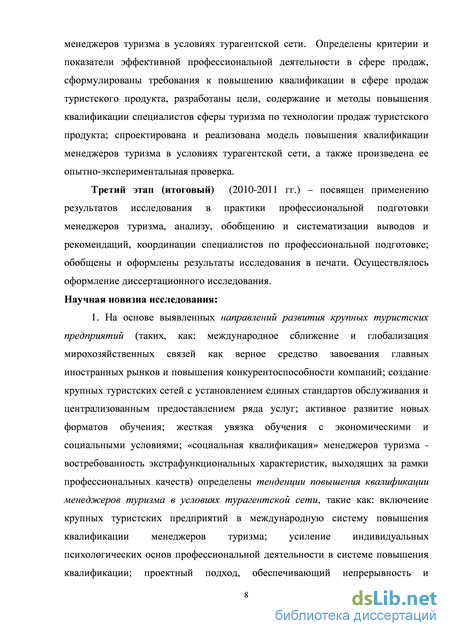 менеджеров туризма в условиях турагентской сети. Определены критерии и показатели эффективной профессиональной деятельности в сфере продаж, сформулированы требования к повышению квалификации в сфере продаж туристского продукта, разработаны цели, содержание и методы повышения квалификации специалистов сферы туризма по технологии продаж туристского продукта; спроектирована и реализована модель повышения квалификации менеджеров туризма в условиях турагентской сети, а также произведена ее опытно-экспериментальная проверка.

Третий этап (итоговый) (2010-2011 гг.) – посвящен применению результатов исследования в практики профессиональной подготовки менеджеров туризма, анализу, обобщению и систематизации выводов и рекомендаций, координации специалистов по профессиональной подготовке; обобщены и оформлены результаты исследования в печати. Осуществлялось оформление диссертационного исследования.

Научная новизна исследования:

1. На основе выявленных направлений развития крупных туристских предприятий (таких, как: международное сближение и глобализация мирохозяйственных связей как верное средство завоевания главных иностранных рынков и повышения конкурентоспособности компаний; создание крупных туристских сетей с установлением единых стандартов обслуживания и централизованным предоставлением ряда услуг; активное развитие новых форматов обучения; жесткая увязка обучения с экономическими и социальными условиями; «социальная квалификация» менеджеров туризма - востребованность экстрафункциональных характеристик, выходящих за рамки профессиональных качеств) определены тенденции повышения квалификации менеджеров туризма в условиях турагентской сети, такие как: включение крупных туристских предприятий в международную систему повышения квалификации менеджеров туризма; усиление индивидуальных психологических основ профессиональной деятельности в системе повышения квалификации; проектный подход, обеспечивающий непрерывность и

8

dsLib.net
библиотека диссертаций